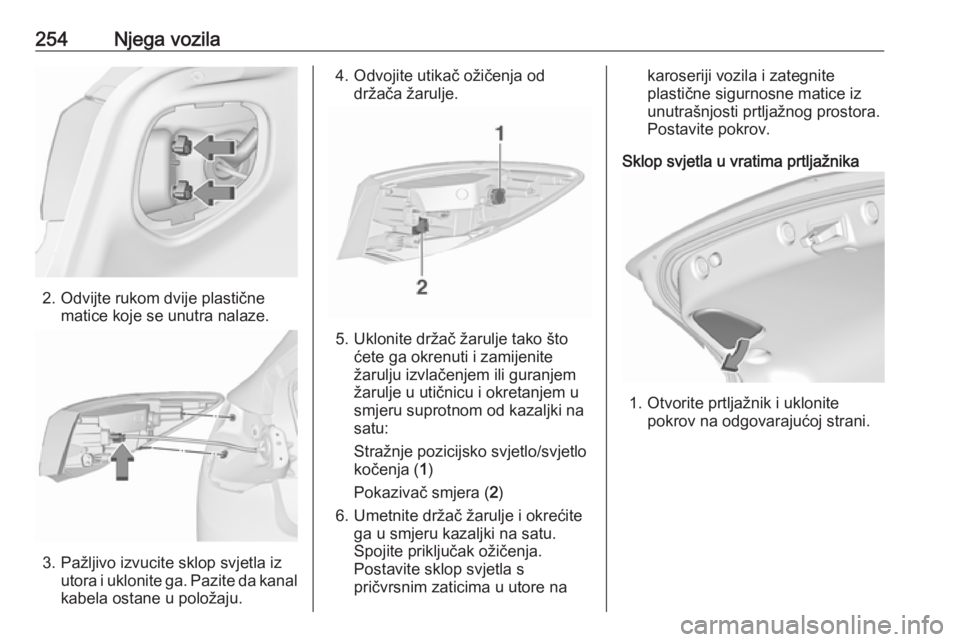 254 Njega vozila

2. Odvijte rukom dvije plastične matice koje se unutra nalaze.

3. Pažljivo izvucite sklop svjetla iz utora i uklonite ga. Pazite da kanal kabela ostane u položaju.

4. Odvojite utikač ožičenja od držača žarulje.

1

2

5. Uklonite držač žarulje tako što ćete ga okrenuti i zamijenite žarulju izvlačenjem ili guranjem žarulje u utičnicu i okretanjem u smjeru suprotnom od kazaljki na satu:

Stražnje pozicijsko svjetlo/svjetlo kočenja (1)

Pokazivač smjera (2)

6. Umetnite držač žarulje i okrećite ga u smjeru kazaljki na satu. Spojite priključak ožičenja. Postavite sklop svjetla s pričvrsnim zaticima u utore na karoseriji vozila i zategnite plastične sigurnosne matice iz unutrašnjosti prtljažnog prostora. Postavite pokrov.

Sklop svjetla u vratima prtljažnika

1. Otvorite prtljažnik i uklonite pokrov na odgovarajućoj strani.

carmanualsonline.info